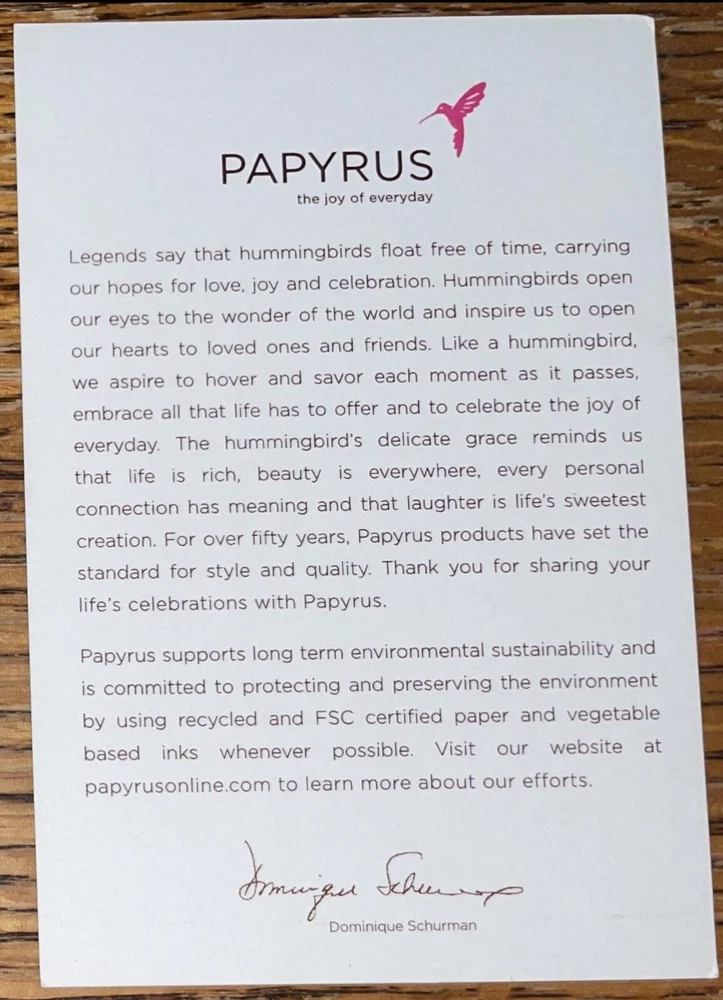 PAPYRUS
the joy of everyday

Legends say that hummingbirds float free of time, carrying our hopes for love, joy and celebration. Hummingbirds open our eyes to the wonder of the world and inspire us to open our hearts to loved ones and friends. Like a hummingbird, we aspire to hover and savor each moment as it passes, embrace all that life has to offer and to celebrate the joy of everyday. The hummingbird's delicate grace reminds us that life is rich, beauty is everywhere, every personal connection has meaning and that laughter is life's sweetest creation. For over fifty years, Papyrus products have set the standard for style and quality. Thank you for sharing your life's celebrations with Papyrus.

Papyrus supports long term environmental sustainability and is committed to protecting and preserving the environment by using recycled and FSC certified paper and vegetable based inks whenever possible. Visit our website at papyrusonline.com to learn more about our efforts.

Dominique Schurman

Dominique Schurman